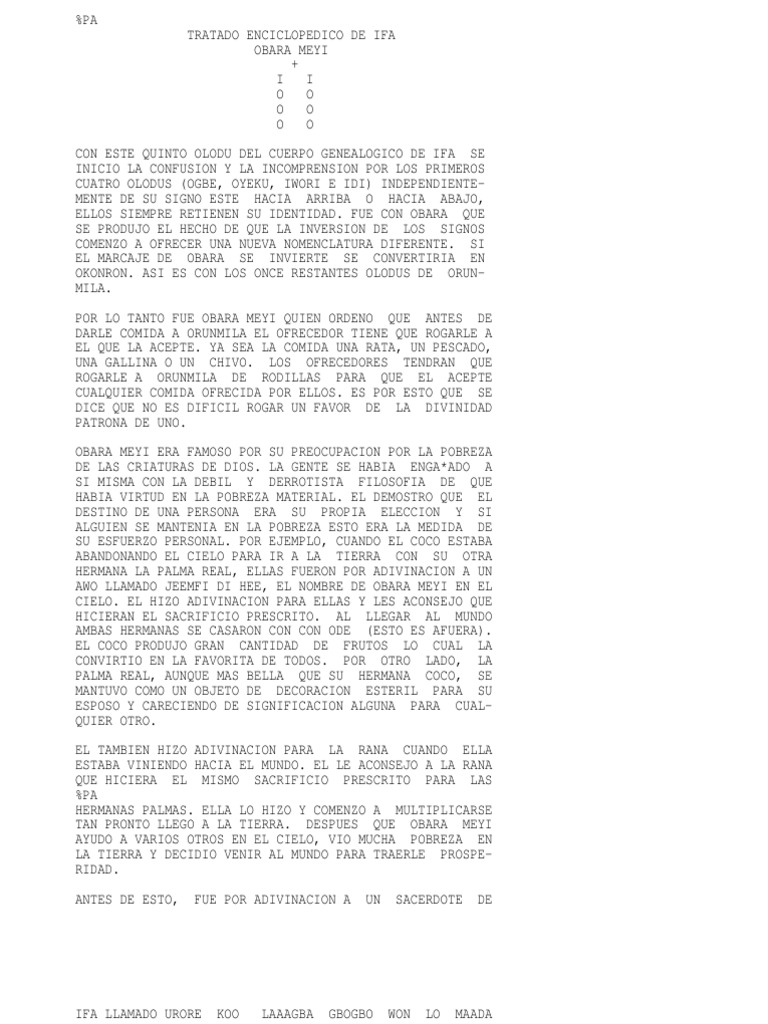 %PA

TRATADO ENCICLOPEDICO DE IFA
OBARA MEYI
+
I I
O O
O O
O O

CON ESTE QUINTO OLODU DEL CUERPO GENEALOGICO DE IFA SE INICIO LA CONFUSION Y LA INCOMPRENSION POR LOS PRIMEROS CUATRO OLODUS (OGBE, OYEKU, IWORI E IDI) INDEPENDIENTEMENTE DE SU SIGNO ESTE HACIA ARRIBA O HACIA ABAJO, ELLOS SIEMPRE RETIENEN SU IDENTIDAD. FUE CON OBARA QUE SE PRODUJO EL HECHO DE QUE LA INVERSION DE LOS SIGNOS COMENZO A OFRECER UNA NUEVA NOMENCLATURA DIFERENTE. SI EL MARCAJE DE OBARA SE INVIERTE SE CONVERTIRIA EN OKONRON. ASI ES CON LOS ONCE RESTANTES OLODUS DE ORUNMILA.

POR LO TANTO FUE OBARA MEYI QUIEN ORDENO QUE ANTES DE DARLE COMIDA A ORUNMILA EL OFRECEDOR TIENE QUE ROGARLE A EL QUE LA ACEPTE. YA SEA LA COMIDA UNA RATA, UN PESCADO, UNA GALLINA O UN CHIVO. LOS OFRECEDORES TENDRAN QUE ROGARLE A ORUNMILA DE RODILLAS PARA QUE EL ACEPTE CUALQUIER COMIDA OFRECIDA POR ELLOS. ES POR ESTO QUE SE DICE QUE NO ES DIFICIL ROGAR UN FAVOR DE LA DIVINIDAD PATRONA DE UNO.

OBARA MEYI ERA FAMOSO POR SU PREOCUPACION POR LA POBREZA DE LAS CRIATURAS DE DIOS. LA GENTE SE HABIA ENGA*ADO A SI MISMA CON LA DEBIL Y DERROTISTA FILOSOFIA DE QUE HABIA VIRTUD EN LA POBREZA MATERIAL. EL DEMOSTRO QUE EL DESTINO DE UNA PERSONA ERA SU PROPIA ELECCION Y SI ALGUIEN SE MANTENIA EN LA POBREZA ESTO ERA LA MEDIDA DE SU ESFUERZO PERSONAL. POR EJEMPLO, CUANDO EL COCO ESTABA ABANDONANDO EL CIELO PARA IR A LA TIERRA CON SU OTRA HERMANA LA PALMA REAL, ELLAS FUERON POR ADIVINACION A UN AWO LLAMADO JEEMFI DI HEE, EL NOMBRE DE OBARA MEYI EN EL CIELO. EL HIZO ADIVINACION PARA ELLAS Y LES ACONSEJO QUE HICIERAN EL SACRIFICIO PRESCRITO. AL LLEGAR AL MUNDO AMBAS HERMANAS SE CASARON CON CON ODE (ESTO ES AFUERA). EL COCO PRODUJO GRAN CANTIDAD DE FRUTOS LO CUAL LA CONVIRTIO EN LA FAVORITA DE TODOS. POR OTRO LADO, LA PALMA REAL, AUNQUE MAS BELLA QUE SU HERMANA COCO, SE MANTUVO COMO UN OBJETO DE DECORACION ESTERIL PARA SU ESPOSO Y CARECIENDO DE SIGNIFICACION ALGUNA PARA CUALQUIER OTRO.

EL TAMBIEN HIZO ADIVINACION PARA LA RANA CUANDO ELLA ESTABA VINIENDO HACIA EL MUNDO. EL LE ACONSEJO A LA RANA QUE HICIERA EL MISMO SACRIFICIO PRESCRITO PARA LAS
%PA
HERMANAS PALMAS. ELLA LO HIZO Y COMENZO A MULTIPLICARSE TAN PRONTO LLEGO A LA TIERRA. DESPUES QUE OBARA MEYI AYUDO A VARIOS OTROS EN EL CIELO, VIO MUCHA POBREZA EN LA TIERRA Y DECIDIO VENIR AL MUNDO PARA TRAERLE PROSPERIDAD.

ANTES DE ESTO, FUE POR ADIVINACION A UN SACERDOTE DE

IFA LLAMADO URORE KOO LAAAGBA GBOGBO WON LO MAADA